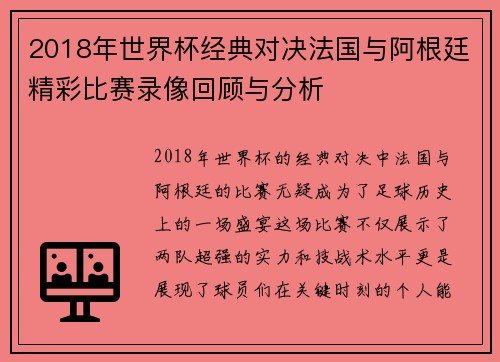 2018年世界杯经典对决法国与阿根廷精彩比赛录像回顾与分析

2018年世界杯的经典对决中法国与阿根廷的比赛无疑成为了足球历史上的一场盛宴这场比赛不仅展示了两队超强的实力和技战术水平更是展现了球员们在关键时刻的个人能